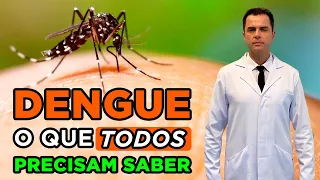 DENGUE
O QUE TODOS
PRECISAM SABER